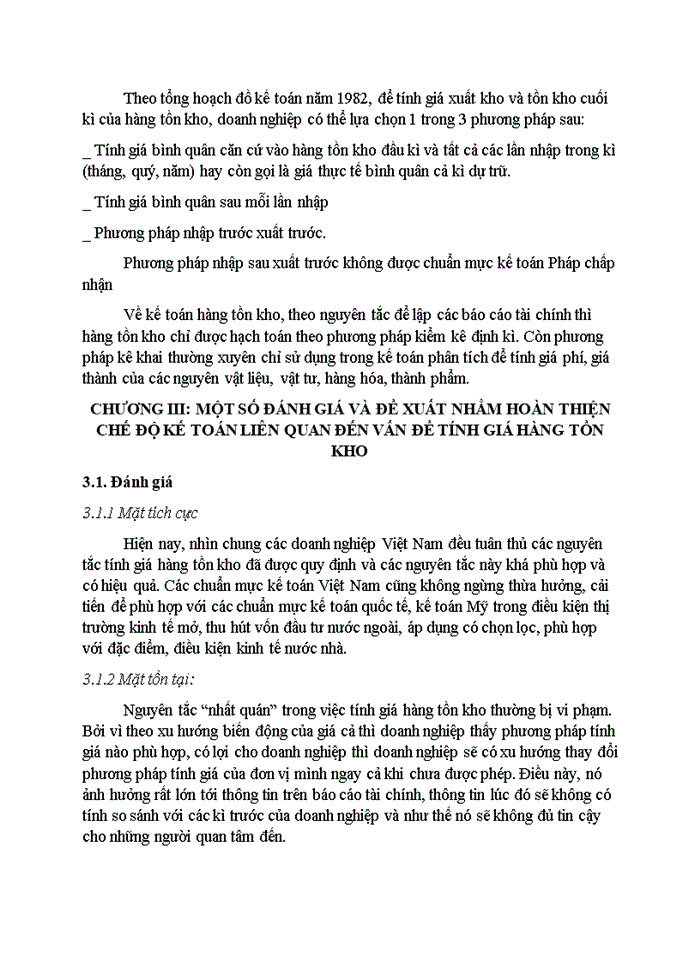 Theo tổng hoạch đồ kế toán năm 1982, để tính giá xuất kho và tồn kho cuối kì của hàng tồn kho, doanh nghiệp có thể lựa chọn 1 trong 3 phương pháp sau:

_ Tính giá bình quân căn cứ vào hàng tồn kho đầu kì và tất cả các lần nhập trong kì (tháng, quý, năm) hay còn gọi là giá thực tế bình quân cả kì dự trữ.

_ Tính giá bình quân sau mỗi lần nhập

_ Phương pháp nhập trước xuất trước.

Phương pháp nhập sau xuất trước không được chuẩn mực kế toán Pháp chấp nhận

Về kế toán hàng tồn kho, theo nguyên tắc để lập các báo cáo tài chính thì hàng tồn kho chỉ được hạch toán theo phương pháp kiểm kê định kì. Còn phương pháp kê khai thường xuyên chỉ sử dụng trong kế toán phân tích để tính giá phí, giá thành của các nguyên vật liệu, vật tư, hàng hóa, thành phẩm.

CHƯƠNG III: MỘT SỐ ĐÁNH GIÁ VÀ ĐỀ XUẤT NHẰM HOÀN THIỆN CHẾ ĐỘ KẾ TOÁN LIÊN QUAN ĐẾN VẤN ĐỀ TÍNH GIÁ HÀNG TỒN KHO

3.1. Đánh giá

3.1.1 Mặt tích cực

Hiện nay, nhìn chung các doanh nghiệp Việt Nam đều tuân thủ các nguyên tắc tính giá hàng tồn kho đã được quy định và các nguyên tắc này khá phù hợp và có hiệu quả. Các chuẩn mực kế toán Việt Nam cũng không ngừng thừa hưởng, cải tiến để phù hợp với các chuẩn mực kế toán quốc tế, kế toán Mỹ trong điều kiện thị trường kinh tế mở, thu hút vốn đầu tư nước ngoài, áp dụng có chọn lọc, phù hợp với đặc điểm, điều kiện kinh tế nước nhà.

3.1.2 Mặt tồn tại:

Nguyên tắc “nhất quán” trong việc tính giá hàng tồn kho thường bị vi phạm. Bởi vì theo xu hướng biến động của giá cả thì doanh nghiệp thấy phương pháp tính giá nào phù hợp, có lợi cho doanh nghiệp thì doanh nghiệp sẽ có xu hướng thay đổi phương pháp tính giá của đơn vị mình ngay cả khi chưa được phép. Điều này, nó ảnh hưởng rất lớn tới thông tin trên báo cáo tài chính, thông tin lúc đó sẽ không có tính so sánh với các kì trước của doanh nghiệp và như thế nó sẽ không đủ tin cậy cho những người quan tâm đến.